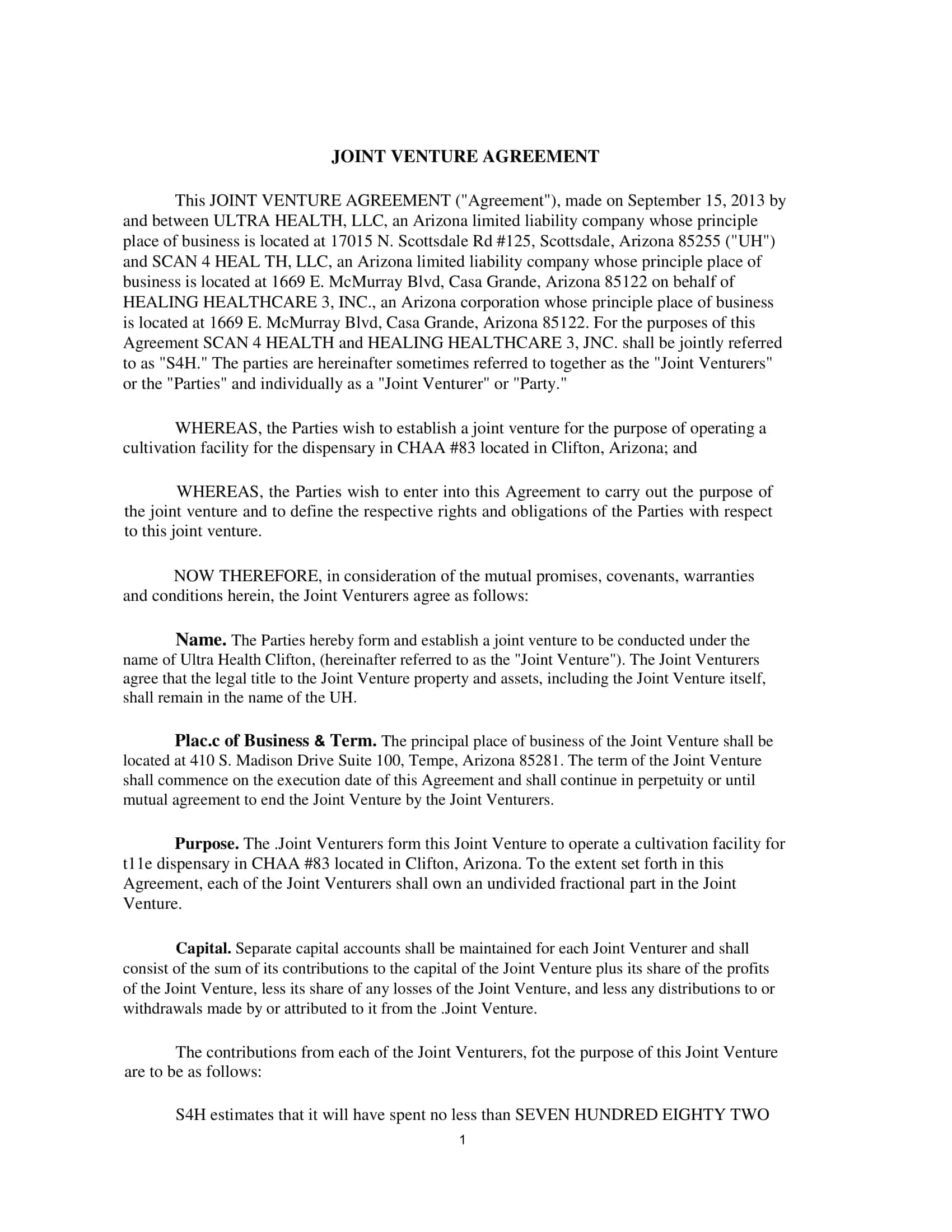 JOINT VENTURE AGREEMENT

This JOINT VENTURE AGREEMENT ("Agreement"), made on September 15, 2013 by and between ULTRA HEALTH, LLC, an Arizona limited liability company whose principle place of business is located at 17015 N. Scottsdale Rd #125, Scottsdale, Arizona 85255 ("UH") and SCAN 4 HEAL TH, LLC, an Arizona limited liability company whose principle place of business is located at 1669 E. McMurray Blvd, Casa Grande, Arizona 85122 on behalf of HEALING HEALTHCARE 3, INC., an Arizona corporation whose principle place of business is located at 1669 E. McMurray Blvd, Casa Grande, Arizona 85122. For the purposes of this Agreement SCAN 4 HEALTH and HEALING HEALTHCARE 3, JNC. shall be jointly referred to as "S4H." The parties are hereinafter sometimes referred to together as the "Joint Venturers" or the "Parties" and individually as a "Joint Venturer" or "Party."

WHEREAS, the Parties wish to establish a joint venture for the purpose of operating a cultivation facility for the dispensary in CHAA #83 located in Clifton, Arizona; and

WHEREAS, the Parties wish to enter into this Agreement to carry out the purpose of the joint venture and to define the respective rights and obligations of the Parties with respect to this joint venture.

NOW THEREFORE, in consideration of the mutual promises, covenants, warranties and conditions herein, the Joint Venturers agree as follows:

Name. The Parties hereby form and establish a joint venture to be conducted under the name of Ultra Health Clifton, (hereinafter referred to as the "Joint Venture"). The Joint Venturers agree that the legal title to the Joint Venture property and assets, including the Joint Venture itself, shall remain in the name of the UH.

Plac.c of Business & Term. The principal place of business of the Joint Venture shall be located at 410 S. Madison Drive Suite 100, Tempe, Arizona 85281. The term of the Joint Venture shall commence on the execution date of this Agreement and shall continue in perpetuity or until mutual agreement to end the Joint Venture by the Joint Venturers.

Purpose. The .Joint Venturers form this Joint Venture to operate a cultivation facility for t11e dispensary in CHAA #83 located in Clifton, Arizona. To the extent set forth in this Agreement, each of the Joint Venturers shall own an undivided fractional part in the Joint Venture.

Capital. Separate capital accounts shall be maintained for each Joint Venturer and shall consist of the sum of its contributions to the capital of the Joint Venture plus its share of the profits of the Joint Venture, less its share of any losses of the Joint Venture, and less any distributions to or withdrawals made by or attributed to it from the .Joint Venture.

The contributions from each of the Joint Venturers, fot the purpose of this Joint Venture are to be as follows:

S4H estimates that it will have spent no less than SEVEN HUNDRED EIGHTY TWO

1